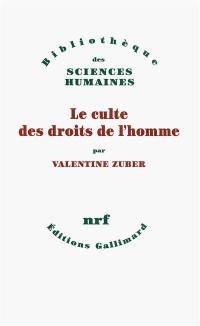 Bibliothèque
des
SCIENCES
HUMAINES

Le culte
des droits de l'homme

par
VALENTINE ZUBER

nrf
Éditions Gallimard